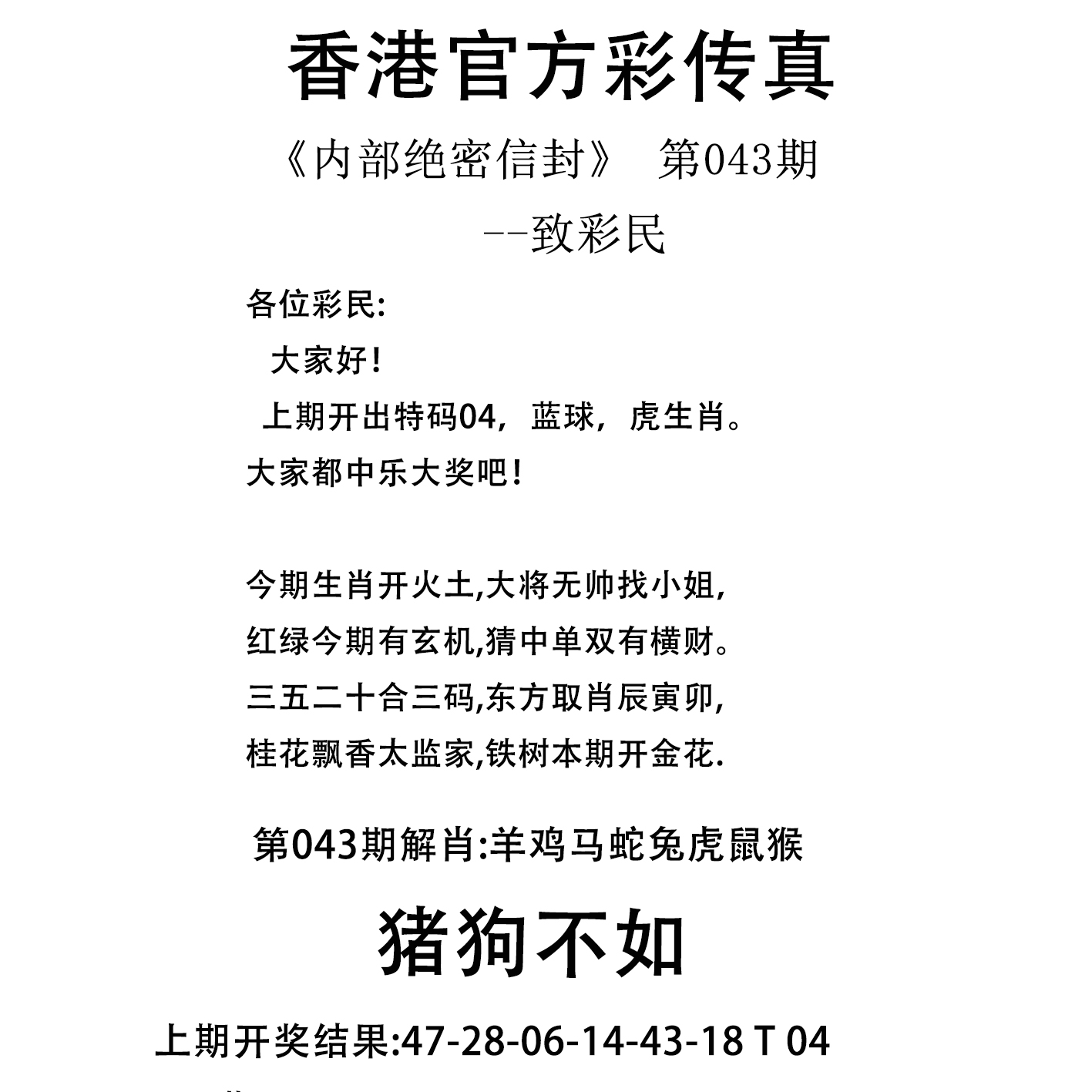 香港官方彩传真

《内部绝密信封》 第043期

--致彩民

各位彩民:

大家好!

上期开出特码04，蓝球，虎生肖。

大家都中乐大奖吧!

今期生肖开火土,大将无帅找小姐,

红绿今期有玄机,猜中单双有横财。

三五二十合三码,东方取肖辰寅卯,

桂花飘香太监家,铁树本期开金花.

第043期解肖:羊鸡马蛇兔虎鼠猴

猪狗不如

上期开奖结果:47-28-06-14-43-18 T 04